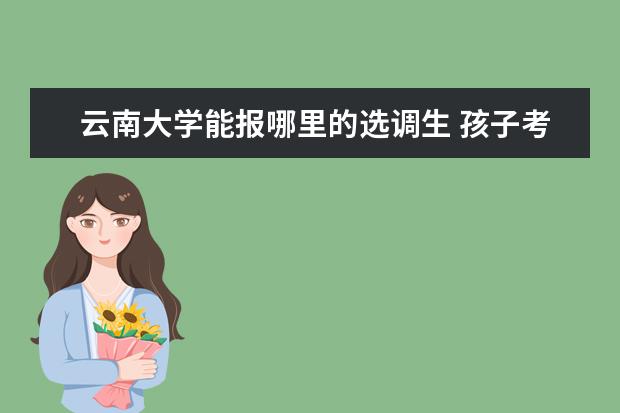 云南大学能报哪里的选调生 孩子考